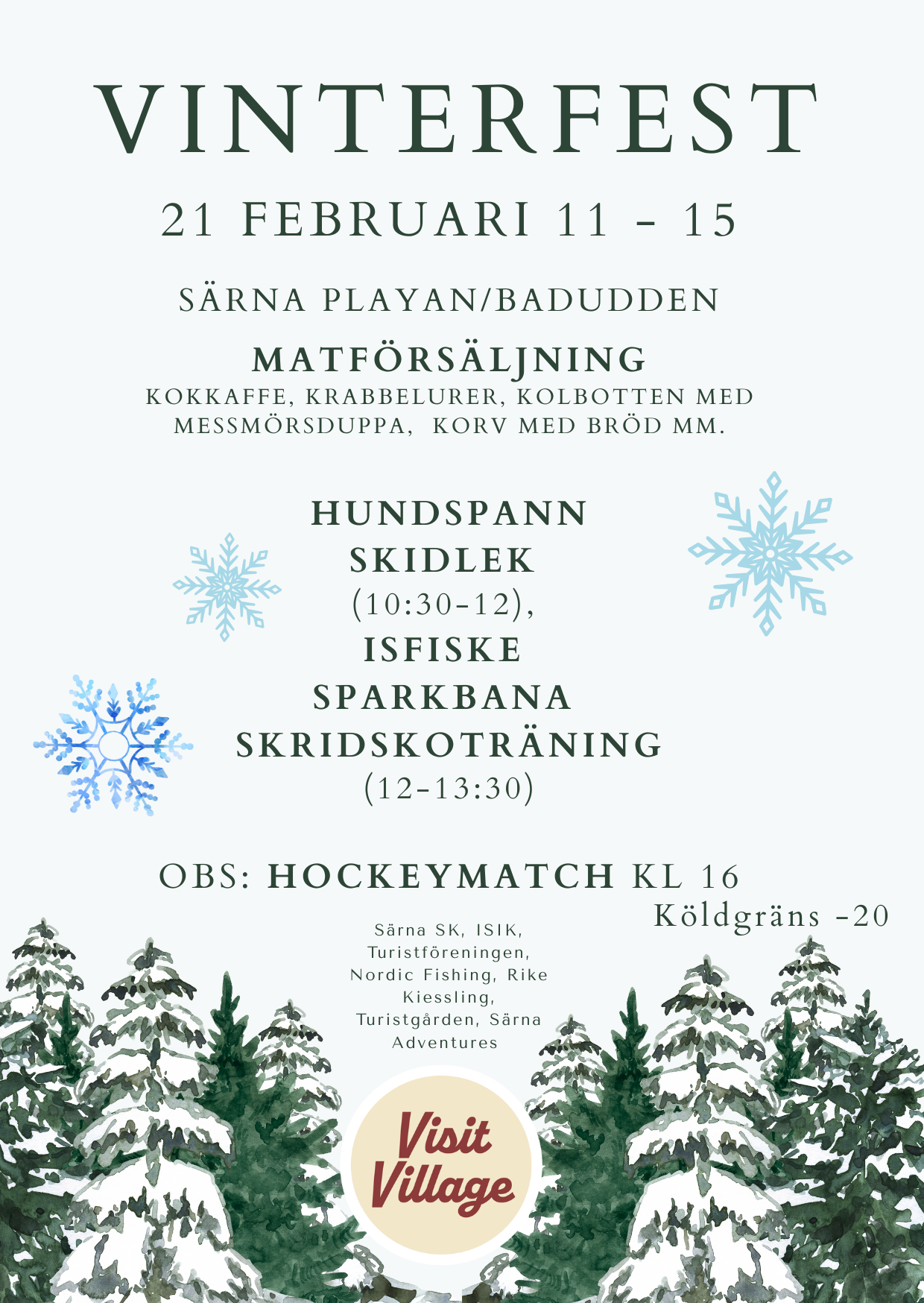 VINTERFEST

21 FEBRUARI 11 - 15

SÄRNA PLAYAN/BADUDDEN

MATFÖRSÄLJNING
KOKKAFFE, KRABBELURER, KOLBOTTEN MED MESSMÖRSDUPPA, KORV MED BRÖD MM.

HUNDSPANN
SKIDLEK
(10:30-12),
ISFISKE
SPARKBANA
SKRIDSKOTRÄNING
(12-13:30)

OBS: HOCKEYMATCH KL 16

Köldgräns -20

Särna SK, ISIK, Turistföreningen, Nordic Fishing, Rike Kiessling, Turistgården, Särna Adventures

Visit Village